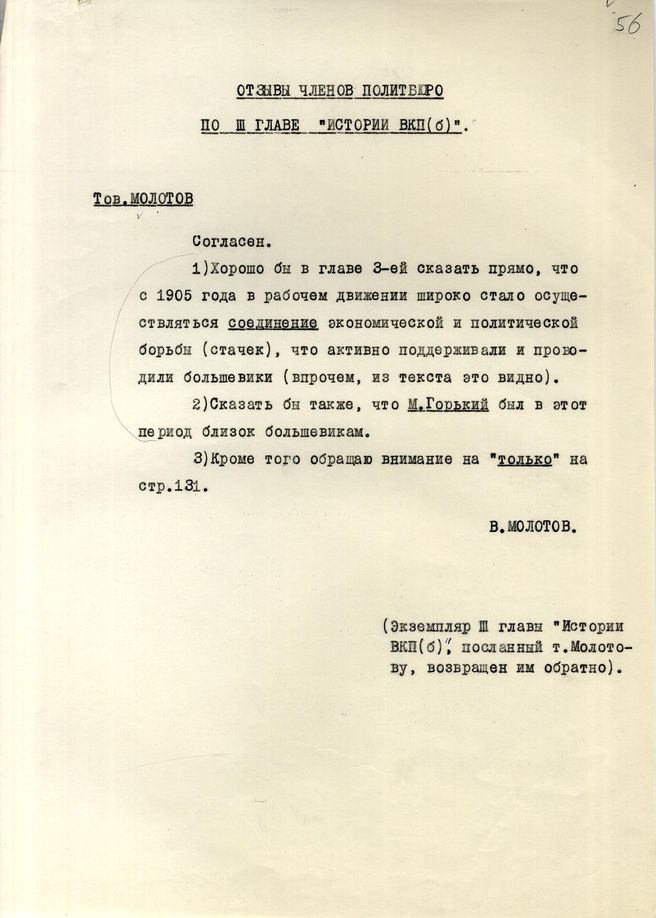 56

ОТЗЫВЫ ЧЛЕНОВ ПОЛИТБЮРО
ПО Ш ГЛАВЕ "ИСТОРИИ ВКП(б)".

Тов.МОЛОТОВ

Согласен.

1)Хорошо бы в главе 3-ей сказать прямо, что с 1905 года в рабочем движении широко стало осуществляться соединение экономической и политической борьбы (стачек), что активно поддерживали и проводили большевики (впрочем, из текста это видно).

2)Сказать бы также, что М.Горький был в этот период близок большевикам.

3)Кроме того обращаю внимание на "только" на стр.131.

В.МОЛОТОВ.

(Экземпляр Ш главы "Истории ВКП(б)", посланный т.Молотову, возвращен им обратно).